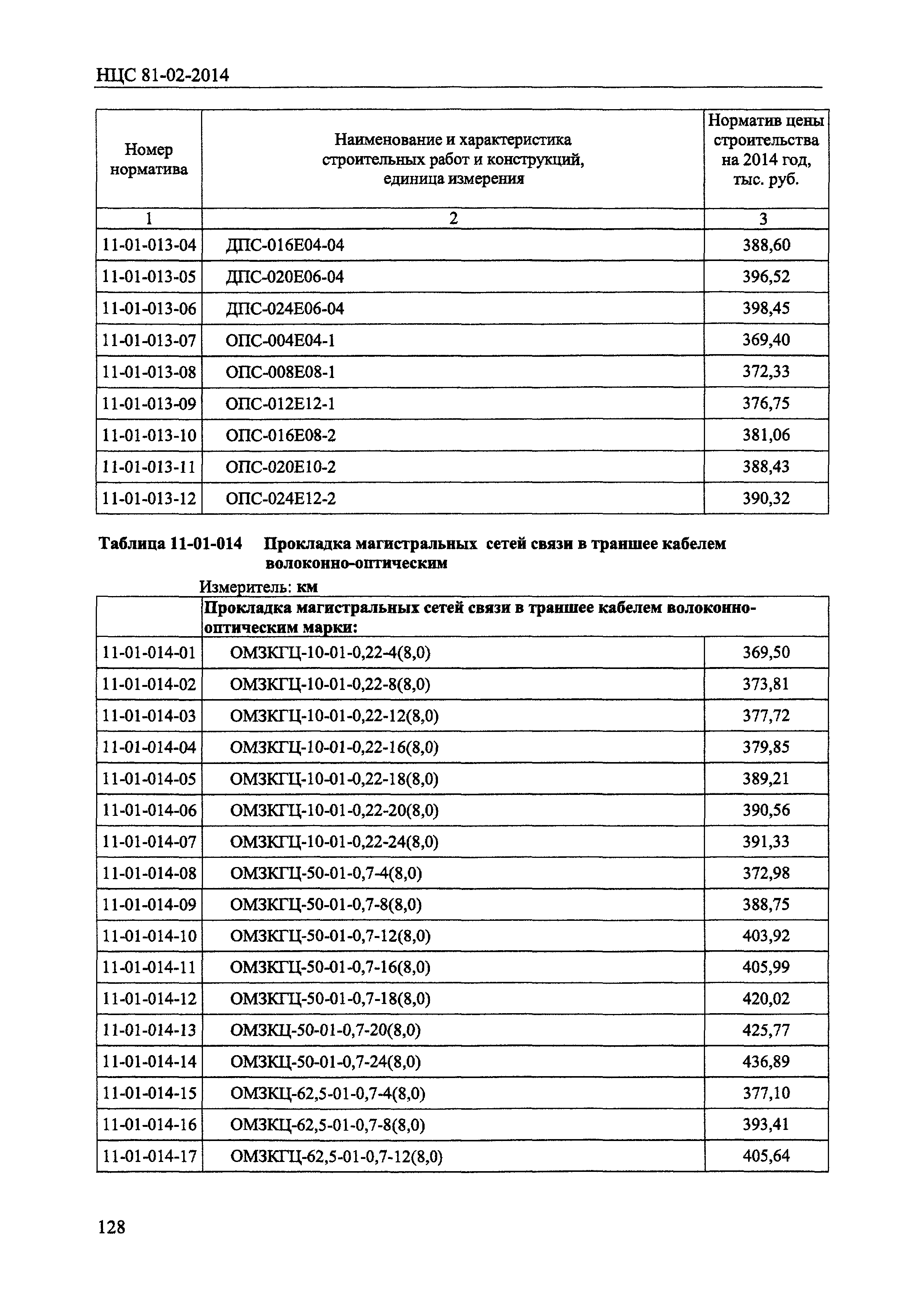 НЦС 81-02-2014

| Номер норматива | Наименование и характеристика строительных работ и конструкций, единица измерения | Норматив цены строительства на 2014 год, тыс. руб. |
|---|---|---|
| 1 | 2 | 3 |
| 11-01-013-04 | ДПС-016Е04-04 | 388,60 |
| 11-01-013-05 | ДПС-020Е06-04 | 396,52 |
| 11-01-013-06 | ДПС-024Е06-04 | 398,45 |
| 11-01-013-07 | ОПС-004Е04-1 | 369,40 |
| 11-01-013-08 | ОПС-008Е08-1 | 372,33 |
| 11-01-013-09 | ОПС-012Е12-1 | 376,75 |
| 11-01-013-10 | ОПС-016Е08-2 | 381,06 |
| 11-01-013-11 | ОПС-020Е10-2 | 388,43 |
| 11-01-013-12 | ОПС-024Е12-2 | 390,32 |

Таблица 11-01-014 Прокладка магистральных сетей связи в траншее кабелем волоконно-оптическим

Измеритель: км

| | Прокладка магистральных сетей связи в траншее кабелем волоконно-оптическим марки: | |
|---|---|---|
| 11-01-014-01 | ОМЗКГЦ-10-01-0,22-4(8,0) | 369,50 |
| 11-01-014-02 | ОМЗКГЦ-10-01-0,22-8(8,0) | 373,81 |
| 11-01-014-03 | ОМЗКГЦ-10-01-0,22-12(8,0) | 377,72 |
| 11-01-014-04 | ОМЗКГЦ-10-01-0,22-16(8,0) | 379,85 |
| 11-01-014-05 | ОМЗКГЦ-10-01-0,22-18(8,0) | 389,21 |
| 11-01-014-06 | ОМЗКГЦ-10-01-0,22-20(8,0) | 390,56 |
| 11-01-014-07 | ОМЗКГЦ-10-01-0,22-24(8,0) | 391,33 |
| 11-01-014-08 | ОМЗКГЦ-50-01-0,7-4(8,0) | 372,98 |
| 11-01-014-09 | ОМЗКГЦ-50-01-0,7-8(8,0) | 388,75 |
| 11-01-014-10 | ОМЗКГЦ-50-01-0,7-12(8,0) | 403,92 |
| 11-01-014-11 | ОМЗКГЦ-50-01-0,7-16(8,0) | 405,99 |
| 11-01-014-12 | ОМЗКГЦ-50-01-0,7-18(8,0) | 420,02 |
| 11-01-014-13 | ОМЗКЦ-50-01-0,7-20(8,0) | 425,77 |
| 11-01-014-14 | ОМЗКЦ-50-01-0,7-24(8,0) | 436,89 |
| 11-01-014-15 | ОМЗКЦ-62,5-01-0,7-4(8,0) | 377,10 |
| 11-01-014-16 | ОМЗКЦ-62,5-01-0,7-8(8,0) | 393,41 |
| 11-01-014-17 | ОМЗКГЦ-62,5-01-0,7-12(8,0) | 405,64 |

128